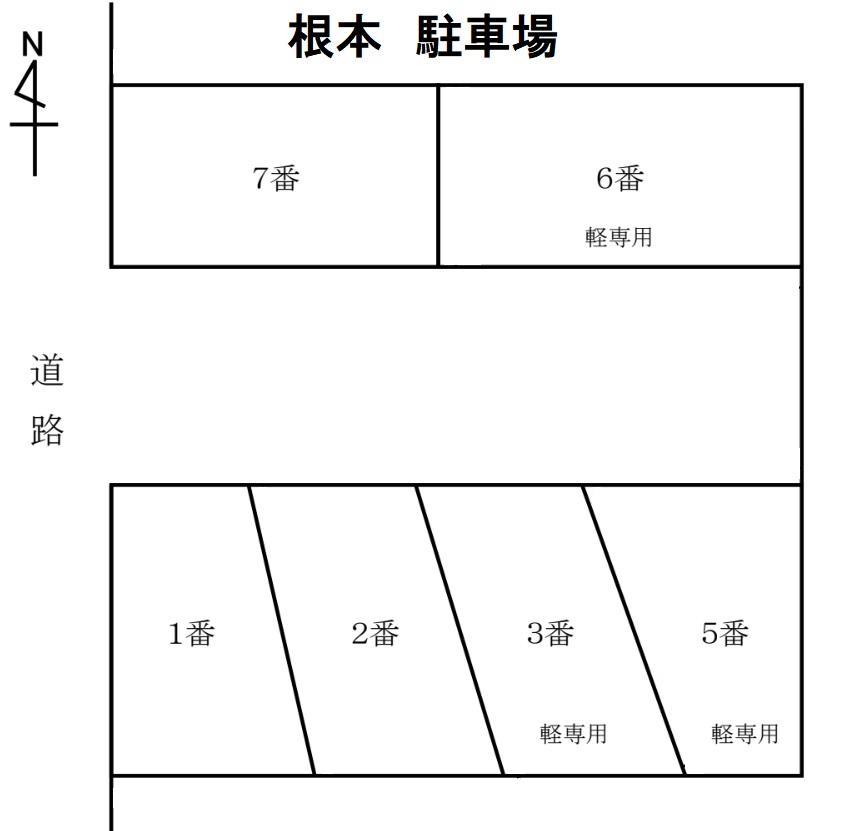 N

根本　駐車場

7番

6番
軽専用

道路

1番

2番

3番
軽専用

5番
軽専用